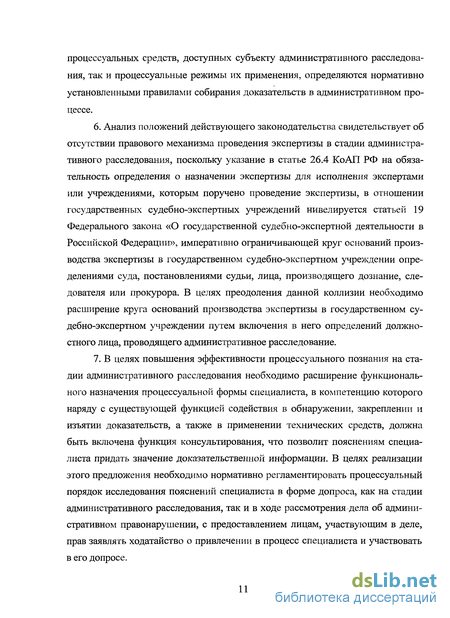 процессуальных средств, доступных субъекту административного расследования, так и процессуальные режимы их применения, определяются нормативно установленными правилами собирания доказательств в административном процессе.

6. Анализ положений действующего законодательства свидетельствует об отсутствии правового механизма проведения экспертизы в стадии административного расследования, поскольку указание в статье 26.4 КоАП РФ на обязательность определения о назначении экспертизы для исполнения экспертами или учреждениями, которым поручено проведение экспертизы, в отношении государственных судебно-экспертных учреждений нивелируется статьей 19 Федерального закона «О государственной судебно-экспертной деятельности в Российской Федерации», императивно ограничивающей круг оснований производства экспертизы в государственном судебно-экспертном учреждении определениями суда, постановлениями судьи, лица, производящего дознание, следователя или прокурора. В целях преодоления данной коллизии необходимо расширение круга оснований производства экспертизы в государственном судебно-экспертном учреждении путем включения в него определений должностного лица, проводящего административное расследование.

7. В целях повышения эффективности процессуального познания на стадии административного расследования необходимо расширение функционального назначения процессуальной формы специалиста, в компетенцию которого наряду с существующей функцией содействия в обнаружении, закреплении и изъятии доказательств, а также в применении технических средств, должна быть включена функция консультирования, что позволит пояснениям специалиста придать значение доказательственной информации. В целях реализации этого предложения необходимо нормативно регламентировать процессуальный порядок исследования пояснений специалиста в форме допроса, как на стадии административного расследования, так и в ходе рассмотрения дела об административном правонарушении, с предоставлением лицам, участвующим в деле, прав заявлять ходатайство о привлечении в процесс специалиста и участвовать в его допросе.

11

dsLib.net
библиотека диссертаций